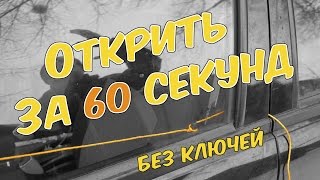 ОТКРИТЬ ЗА 60 СЕКУНД

БЕЗ КЛЮЧЕЙ